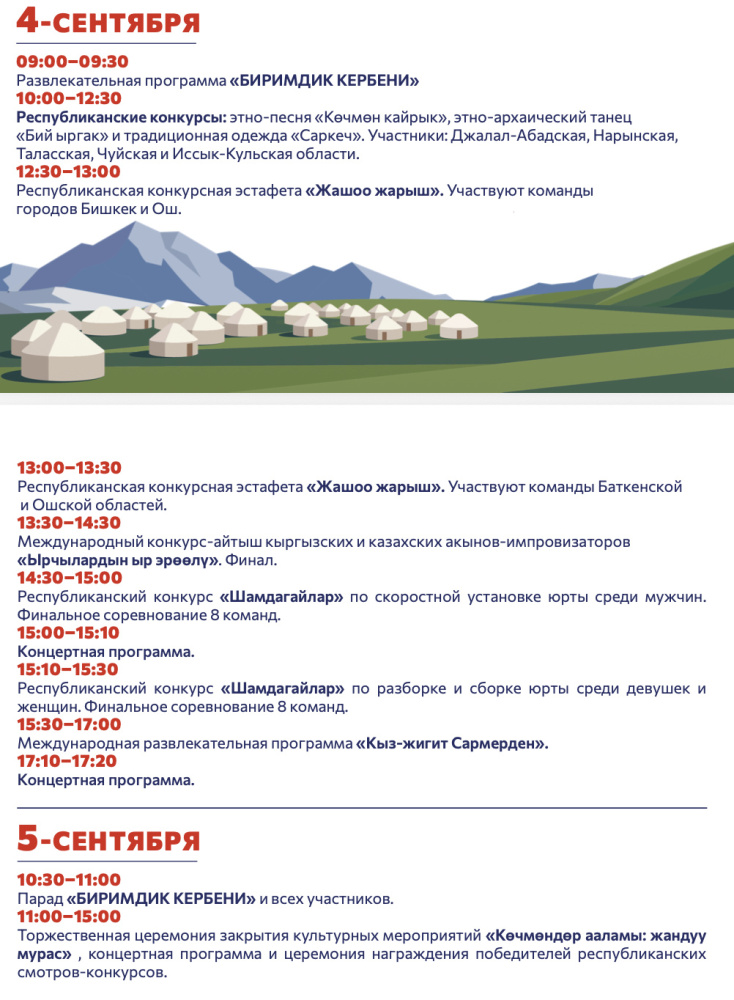 4-СЕНТЯБРЯ

09:00–09:30
Развлекательная программа «БИРИМДИК КЕРБЕНИ»
10:00–12:30
Республиканские конкурсы: этно-песня «Көчмөн кайрык», этно-архаический танец «Бий ыргак» и традиционная одежда «Саркеч». Участники: Джалал-Абадская, Нарынская, Таласская, Чуйская и Иссык-Кульская области.
12:30–13:00
Республиканская конкурсная эстафета «Жашоо жарыш». Участвуют команды городов Бишкек и Ош.

13:00–13:30
Республиканская конкурсная эстафета «Жашоо жарыш». Участвуют команды Баткенской и Ошской областей.
13:30–14:30
Международный конкурс-айтыш кыргызских и казахских акынов-импровизаторов «Ырчылардын ыр эрөөлү». Финал.
14:30–15:00
Республиканский конкурс «Шамдагайлар» по скоростной установке юрты среди мужчин. Финальное соревнование 8 команд.
15:00–15:10
Концертная программа.
15:10–15:30
Республиканский конкурс «Шамдагайлар» по разборке и сборке юрты среди девушек и женщин. Финальное соревнование 8 команд.
15:30–17:00
Международная развлекательная программа «Кыз-жигит Сармерден».
17:10–17:20
Концертная программа.

5-СЕНТЯБРЯ

10:30–11:00
Парад «БИРИМДИК КЕРБЕНИ» и всех участников.
11:00–15:00
Торжественная церемония закрытия культурных мероприятий «Көчмөндөр ааламы: жандуу мурас» , концертная программа и церемония награждения победителей республиканских смотров-конкурсов.